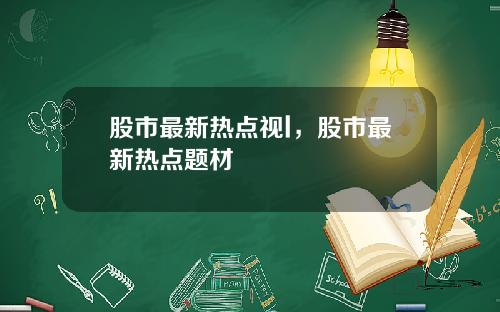 股市最新热点视l，股市最新热点题材